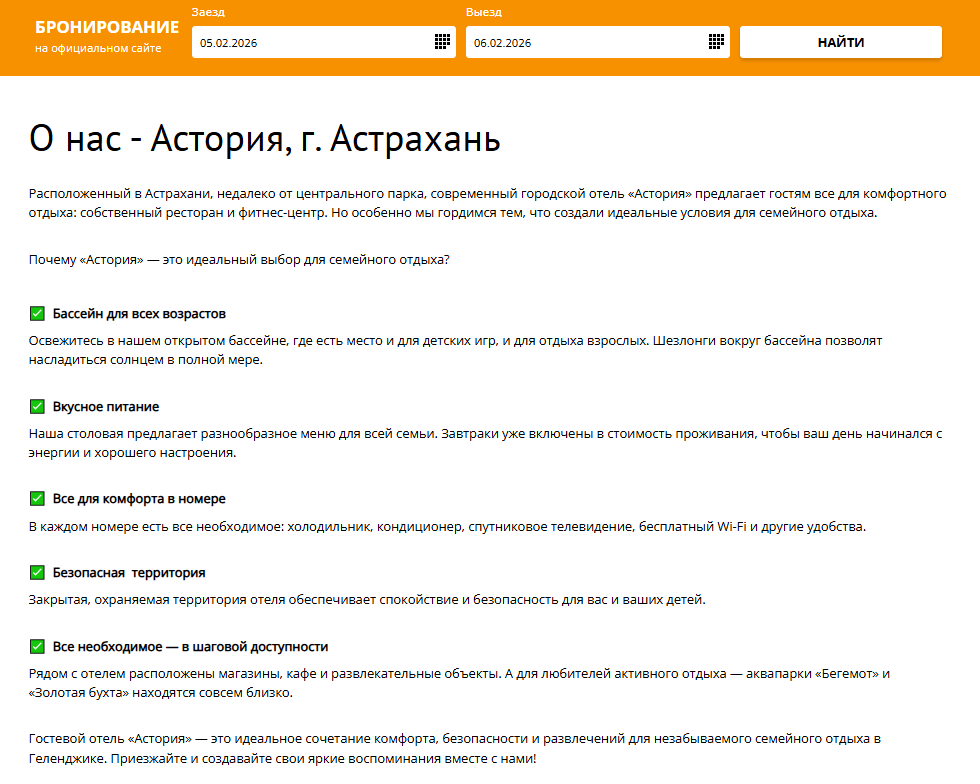 БРОНИРОВАНИЕ
на официальном сайте

Заезд
05.02.2026

Выезд
06.02.2026

НАЙТИ

О нас - Астория, г. Астрахань

Расположенный в Астрахани, недалеко от центрального парка, современный городской отель «Астория» предлагает гостям все для комфортного отдыха: собственный ресторан и фитнес-центр. Но особенно мы гордимся тем, что создали идеальные условия для семейного отдыха.

Почему «Астория» — это идеальный выбор для семейного отдыха?

✅ Бассейн для всех возрастов
Освежитесь в нашем открытом бассейне, где есть место и для детских игр, и для отдыха взрослых. Шезлонги вокруг бассейна позволят насладиться солнцем в полной мере.

✅ Вкусное питание
Наша столовая предлагает разнообразное меню для всей семьи. Завтраки уже включены в стоимость проживания, чтобы ваш день начинался с энергии и хорошего настроения.

✅ Все для комфорта в номере
В каждом номере есть все необходимое: холодильник, кондиционер, спутниковое телевидение, бесплатный Wi-Fi и другие удобства.

✅ Безопасная территория
Закрытая, охраняемая территория отеля обеспечивает спокойствие и безопасность для вас и ваших детей.

✅ Все необходимое — в шаговой доступности
Рядом с отелем расположены магазины, кафе и развлекательные объекты. А для любителей активного отдыха — аквапарки «Бегемот» и «Золотая бухта» находятся совсем близко.

Гостевой отель «Астория» — это идеальное сочетание комфорта, безопасности и развлечений для незабываемого семейного отдыха в Геленджике. Приезжайте и создавайте свои яркие воспоминания вместе с нами!